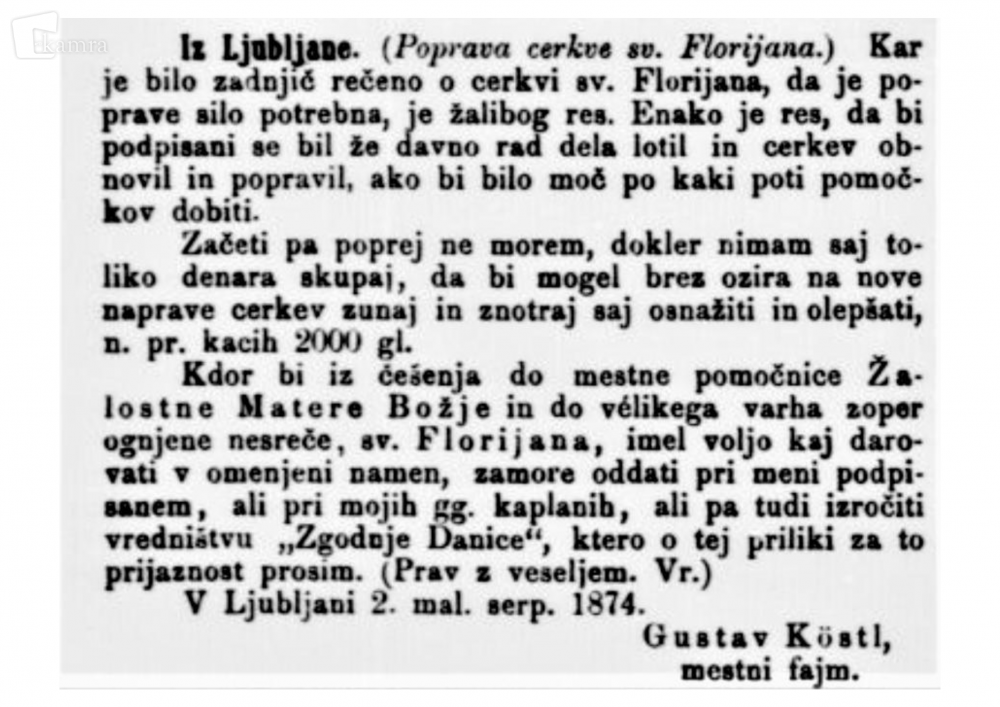 Iz Ljubljane. (Poprava cerkve sv. Florijana.) Kar je bilo zadnjič rečeno o cerkvi sv. Florijana, da je poprave silo potrebna, je žalibog res. Enako je res, da bi podpisani se bil že davno rad dela lotil in cerkev obnovil in popravil, ako bi bilo moč po kaki poti pomočkov dobiti.

Začeti pa poprej ne morem, dokler nimam saj toliko denara skupaj, da bi mogel brez ozira na nove naprave cerkev zunaj in znotraj saj osnažiti in olepšati, n. pr. kacih 2000 gl.

Kdor bi iz češenja do mestne pomočnice Žalostne Matere Božje in do vélikega varha zoper ognjene nesreče, sv. Florijana, imel voljo kaj darovati v omenjeni namen, zamore oddati pri meni podpisanem, ali pri mojih gg. kaplanih, ali pa tudi izročiti vredništvu „Zgodnje Danice“, ktero o tej priliki za to prijaznost prosim. (Prav z veseljem. Vr.)

V Ljubljani 2. mal. serp. 1874.

Gustav Köstl,
mestni fajm.

kamra